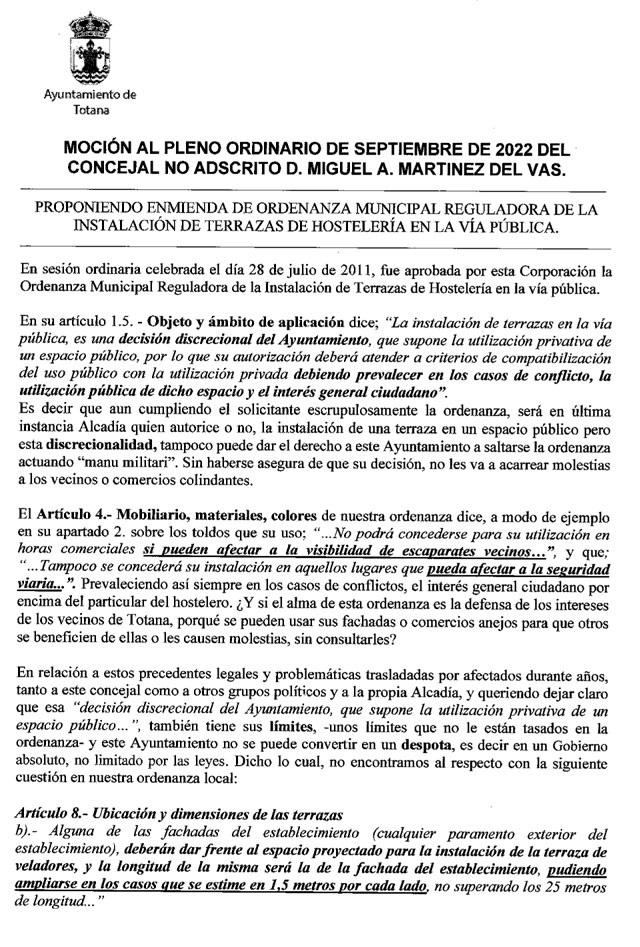 Ayuntamiento de Totana

MOCIÓN AL PLENO ORDINARIO DE SEPTIEMBRE DE 2022 DEL CONCEJAL NO ADSCRITO D. MIGUEL A. MARTINEZ DEL VAS.

PROPONIENDO ENMIENDA DE ORDENANZA MUNICIPAL REGULADORA DE LA INSTALACIÓN DE TERRAZAS DE HOSTELERÍA EN LA VÍA PÚBLICA.

En sesión ordinaria celebrada el día 28 de julio de 2011, fue aprobada por esta Corporación la Ordenanza Municipal Reguladora de la Instalación de Terrazas de Hostelería en la vía pública.

En su artículo 1.5. - Objeto y ámbito de aplicación dice; "La instalación de terrazas en la vía pública, es una decisión discrecional del Ayuntamiento, que supone la utilización privativa de un espacio público, por lo que su autorización deberá atender a criterios de compatibilización del uso público con la utilización privada debiendo prevalecer en los casos de conflicto, la utilización pública de dicho espacio y el interés general ciudadano".
Es decir que aun cumpliendo el solicitante escrupulosamente la ordenanza, será en última instancia Alcadía quien autorice o no, la instalación de una terraza en un espacio público pero esta discrecionalidad, tampoco puede dar el derecho a este Ayuntamiento a saltarse la ordenanza actuando "manu militari". Sin haberse asegura de que su decisión, no les va a acarrear molestias a los vecinos o comercios colindantes.

El Artículo 4.- Mobiliario, materiales, colores de nuestra ordenanza dice, a modo de ejemplo en su apartado 2. sobre los toldos que su uso; "...No podrá concederse para su utilización en horas comerciales si pueden afectar a la visibilidad de escaparates vecinos...", y que; "...Tampoco se concederá su instalación en aquellos lugares que pueda afectar a la seguridad viaria...". Prevaleciendo así siempre en los casos de conflictos, el interés general ciudadano por encima del particular del hostelero. ¿Y si el alma de esta ordenanza es la defensa de los intereses de los vecinos de Totana, porqué se pueden usar sus fachadas o comercios anejos para que otros se beneficien de ellas o les causen molestias, sin consultarles?

En relación a estos precedentes legales y problemáticas trasladadas por afectados durante años, tanto a este concejal como a otros grupos políticos y a la propia Alcadía, y queriendo dejar claro que esa "decisión discrecional del Ayuntamiento, que supone la utilización privativa de un espacio público...", también tiene sus límites, -unos límites que no le están tasados en la ordenanza- y este Ayuntamiento no se puede convertir en un despota, es decir en un Gobierno absoluto, no limitado por las leyes. Dicho lo cual, no encontramos al respecto con la siguiente cuestión en nuestra ordenanza local:

Artículo 8.- Ubicación y dimensiones de las terrazas
b).- Alguna de las fachadas del establecimiento (cualquier paramento exterior del establecimiento), deberán dar frente al espacio proyectado para la instalación de la terraza de veladores, y la longitud de la misma será la de la fachada del establecimiento, pudiendo ampliarse en los casos que se estime en 1,5 metros por cada lado, no superando los 25 metros de longitud..."